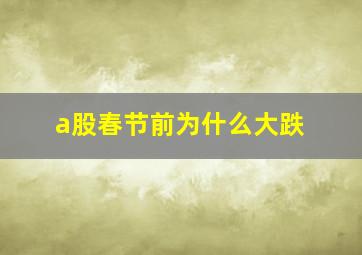 a股春节前为什么大跌